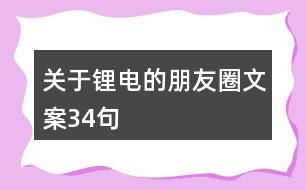 关于锂电的朋友圈文案34句